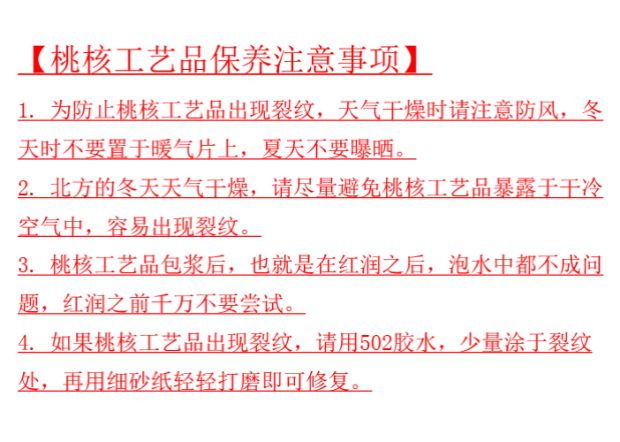 【桃核工艺品保养注意事项】

1.为防止桃核工艺品出现裂纹，天气干燥时请注意防风，冬天时不要置于暖气片上，夏天不要曝晒。

2.北方的冬天天气干燥，请尽量避免桃核工艺品暴露于干冷空气中，容易出现裂纹。

3.桃核工艺品包浆后，也就是在红润之后，泡水中都不成问题，红润之前千万不要尝试。

4.如果桃核工艺品出现裂纹，请用502胶水，少量涂于裂纹处，再用细砂纸轻轻打磨即可修复。